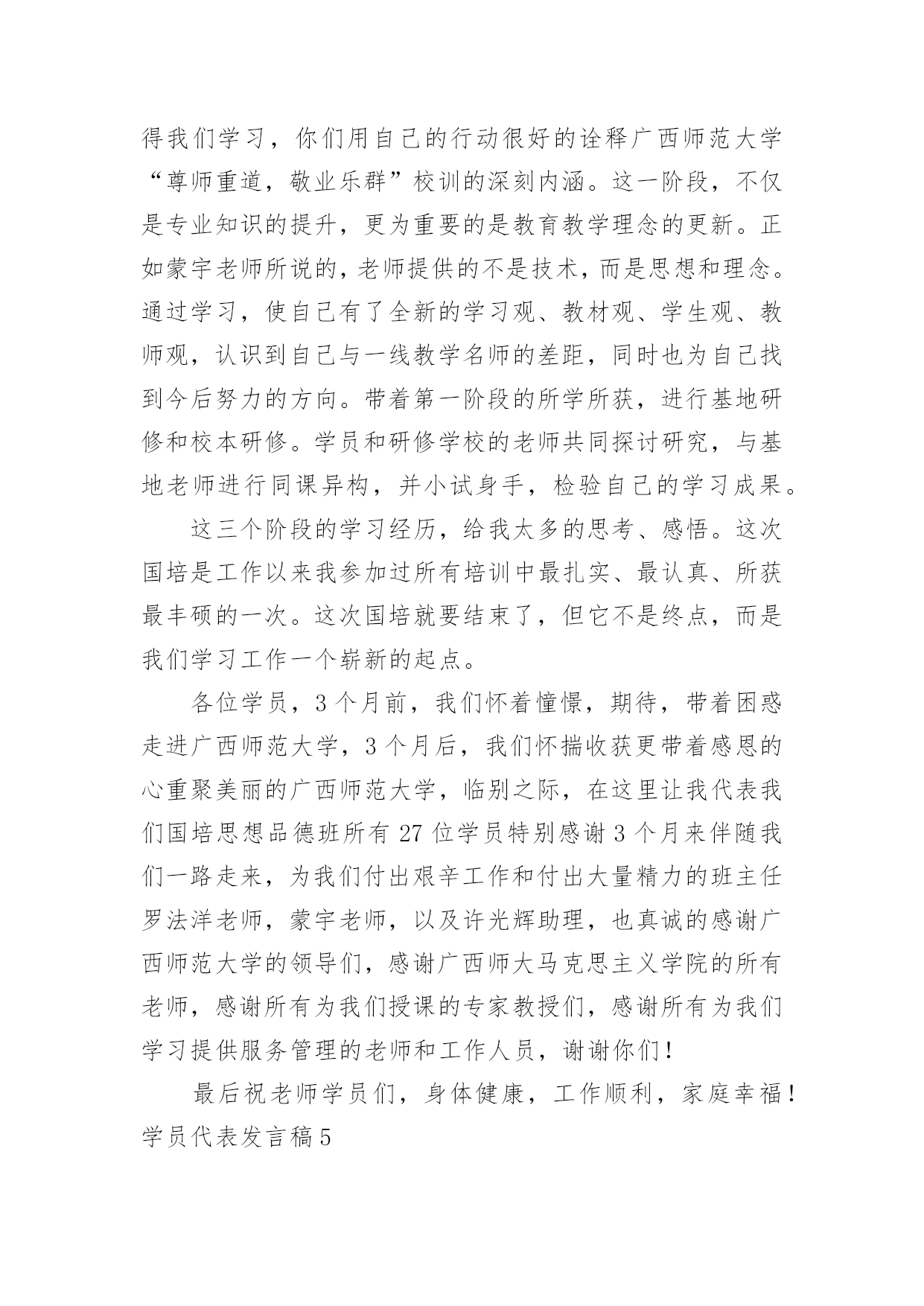 得我们学习，你们用自己的行动很好的诠释广西师范大学“尊师重道，敬业乐群”校训的深刻内涵。这一阶段，不仅是专业知识的提升，更为重要的是教育教学理念的更新。正如蒙宇老师所说的，老师提供的不是技术，而是思想和理念。通过学习，使自己有了全新的学习观、教材观、学生观、教师观，认识到自己与一线教学名师的差距，同时也为自己找到今后努力的方向。带着第一阶段的所学所获，进行基地研修和校本研修。学员和研修学校的老师共同探讨研究，与基地老师进行同课异构，并小试身手，检验自己的学习成果。

这三个阶段的学习经历，给我太多的思考、感悟。这次国培是工作以来我参加过所有培训中最扎实、最认真、所获最丰硕的一次。这次国培就要结束了，但它不是终点，而是我们学习工作一个崭新的起点。

各位学员，3个月前，我们怀着憧憬，期待，带着困惑走进广西师范大学，3个月后，我们怀揣收获更带着感恩的心重聚美丽的广西师范大学，临别之际，在这里让我代表我们国培思想品德班所有27位学员特别感谢3个月来伴随我们一路走来，为我们付出艰辛工作和付出大量精力的班主任罗法洋老师，蒙宇老师，以及许光辉助理，也真诚的感谢广西师范大学的领导们，感谢广西师大马克思主义学院的所有老师，感谢所有为我们授课的专家教授们，感谢所有为我们学习提供服务管理的老师和工作人员，谢谢你们！

最后祝老师学员们，身体健康，工作顺利，家庭幸福！

学员代表发言稿5